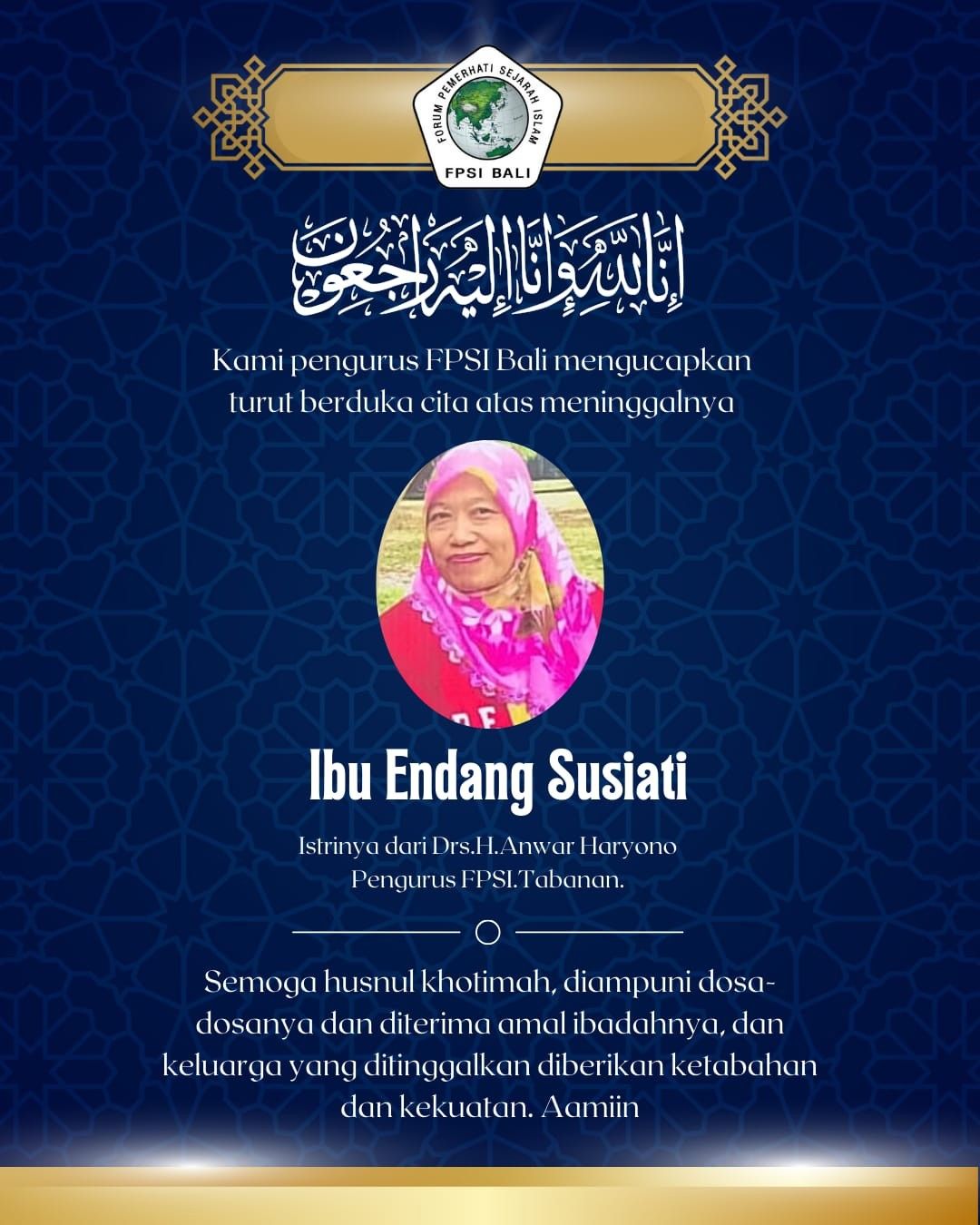 FORUM PEMERHATI SEJARAH ISLAM
FPSI BALI

إِنَّا لِلَّٰهِ وَإِنَّا إِلَيْهِ رَاجِعُونَ

Kami pengurus FPSI Bali mengucapkan turut berduka cita atas meninggalnya

Ibu Endang Susiati

Istrinya dari Drs.H.Anwar Haryono
Pengurus FPSI.Tabanan.

Semoga husnul khotimah, diampuni dosa-dosanya dan diterima amal ibadahnya, dan keluarga yang ditinggalkan diberikan ketabahan dan kekuatan. Aamiin